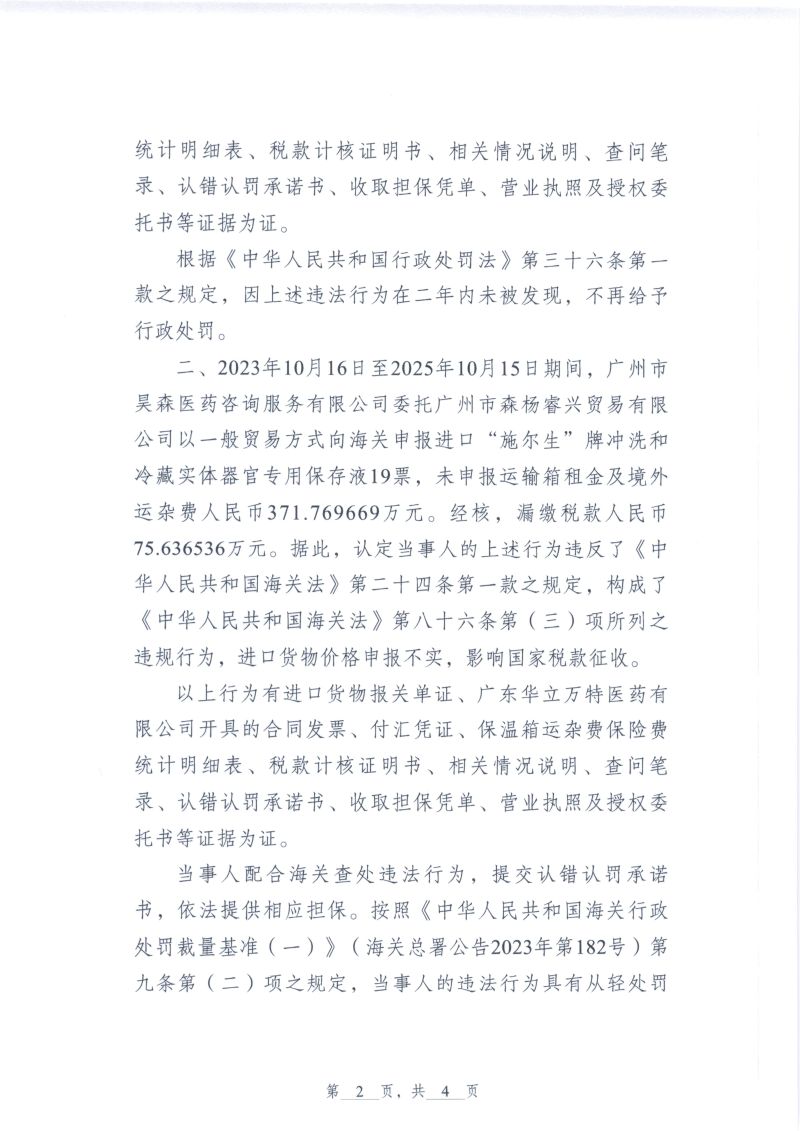 统计明细表、税款计核证明书、相关情况说明、查问笔录、认错认罚承诺书、收取担保凭单、营业执照及授权委托书等证据为证。

根据《中华人民共和国行政处罚法》第三十六条第一款之规定，因上述违法行为在二年内未被发现，不再给予行政处罚。

二、2023年10月16日至2025年10月15日期间，广州市昊森医药咨询服务有限公司委托广州市森杨睿兴贸易有限公司以一般贸易方式向海关申报进口“施尔生”牌冲洗和冷藏实体器官专用保存液19票，未申报运输箱租金及境外运杂费人民币371.769669万元。经核，漏缴税款人民币75.636536万元。据此，认定当事人的上述行为违反了《中华人民共和国海关法》第二十四条第一款之规定，构成了《中华人民共和国海关法》第八十六条第（三）项所列之违规行为，进口货物价格申报不实，影响国家税款征收。

以上行为有进口货物报关单证、广东华立万特医药有限公司开具的合同发票、付汇凭证、保温箱运杂费保险费统计明细表、税款计核证明书、相关情况说明、查问笔录、认错认罚承诺书、收取担保凭单、营业执照及授权委托书等证据为证。

当事人配合海关查处违法行为，提交认错认罚承诺书，依法提供相应担保。按照《中华人民共和国海关行政处罚裁量基准（一）》（海关总署公告2023年第182号）第九条第（二）项之规定，当事人的违法行为具有从轻处罚

第 2 页，共 4 页